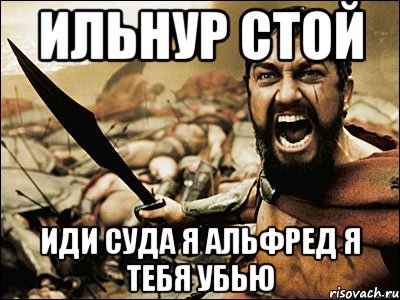 ИЛЬНУР СТОЙ

ИДИ СУДА Я АЛЬФРЕД Я ТЕБЯ УБЬЮ

risovach.ru